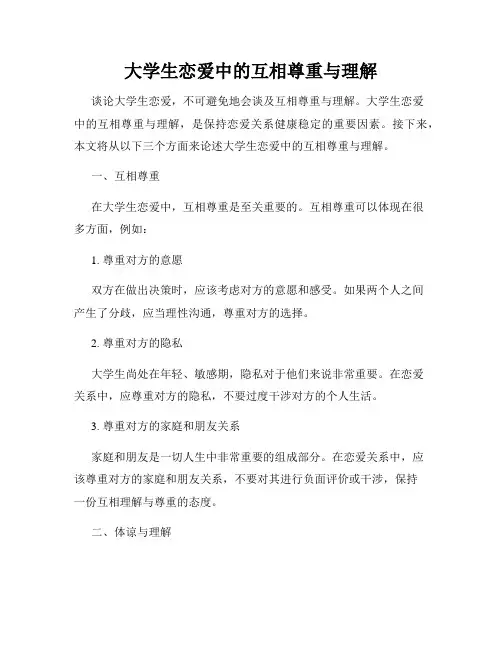 大学生恋爱中的互相尊重与理解

谈论大学生恋爱，不可避免地会谈及互相尊重与理解。大学生恋爱中的互相尊重与理解，是保持恋爱关系健康稳定的重要因素。接下来，本文将从以下三个方面来论述大学生恋爱中的互相尊重与理解。

一、互相尊重

在大学生恋爱中，互相尊重是至关重要的。互相尊重可以体现在很多方面，例如：

1. 尊重对方的意愿

双方在做出决策时，应该考虑对方的意愿和感受。如果两个人之间产生了分歧，应当理性沟通，尊重对方的选择。

2. 尊重对方的隐私

大学生尚处在年轻、敏感期，隐私对于他们来说非常重要。在恋爱关系中，应尊重对方的隐私，不要过度干涉对方的个人生活。

3. 尊重对方的家庭和朋友关系

家庭和朋友是一切人生中非常重要的组成部分。在恋爱关系中，应该尊重对方的家庭和朋友关系，不要对其进行负面评价或干涉，保持一份互相理解与尊重的态度。

二、体谅与理解